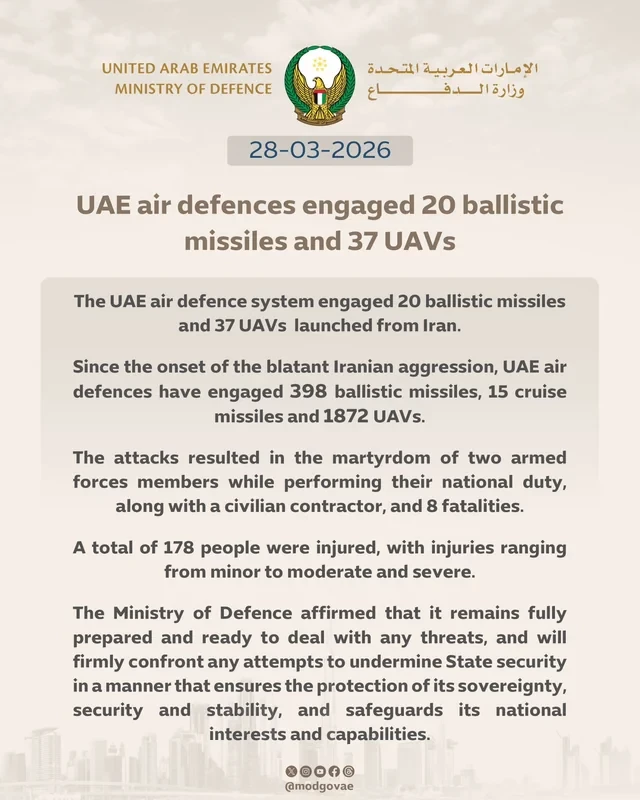 UNITED ARAB EMIRATES
MINISTRY OF DEFENCE

الإمارات العربية المتحدة
وزارة الدفاع

28-03-2026

UAE air defences engaged 20 ballistic missiles and 37 UAVs

The UAE air defence system engaged 20 ballistic missiles and 37 UAVs launched from Iran.

Since the onset of the blatant Iranian aggression, UAE air defences have engaged 398 ballistic missiles, 15 cruise missiles and 1872 UAVs.

The attacks resulted in the martyrdom of two armed forces members while performing their national duty, along with a civilian contractor, and 8 fatalities.

A total of 178 people were injured, with injuries ranging from minor to moderate and severe.

The Ministry of Defence affirmed that it remains fully prepared and ready to deal with any threats, and will firmly confront any attempts to undermine State security in a manner that ensures the protection of its sovereignty, security and stability, and safeguards its national interests and capabilities.

@modgovae